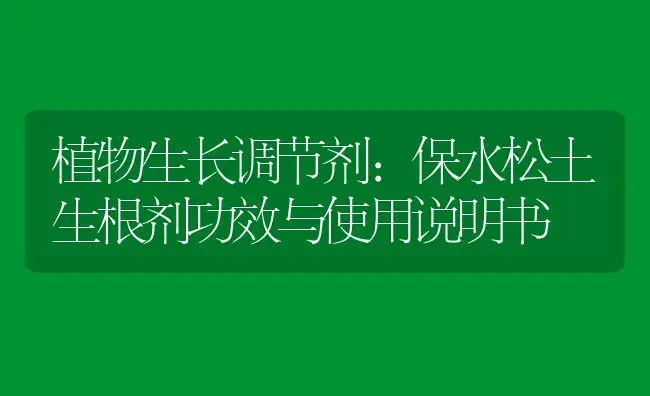 植物生长调节剂：保水松土生根剂功效与使用说明书